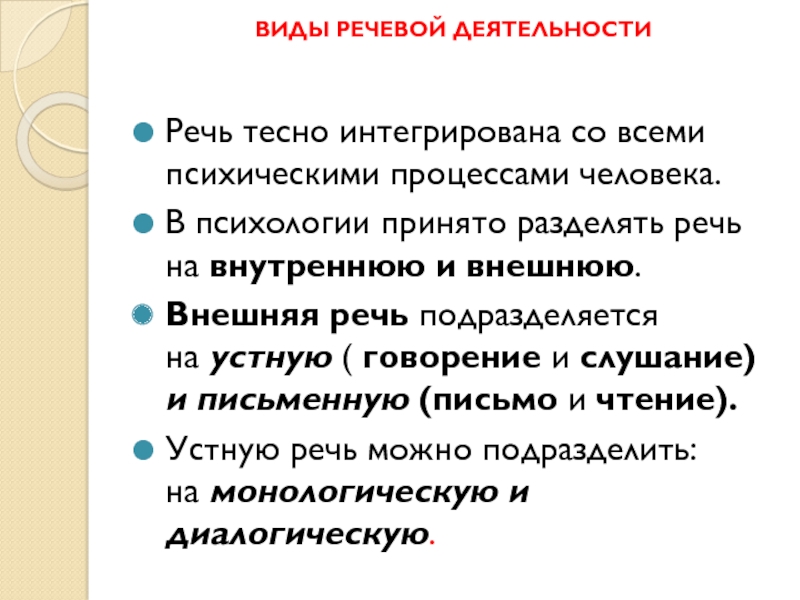 ВИДЫ РЕЧЕВОЙ ДЕЯТЕЛЬНОСТИ

Речь тесно интегрирована со всеми психическими процессами человека.

В психологии принято разделять речь на внутреннюю и внешнюю.

Внешняя речь подразделяется на устную ( говорение и слушание) и письменную (письмо и чтение).

Устную речь можно подразделить: на монологическую и диалогическую.